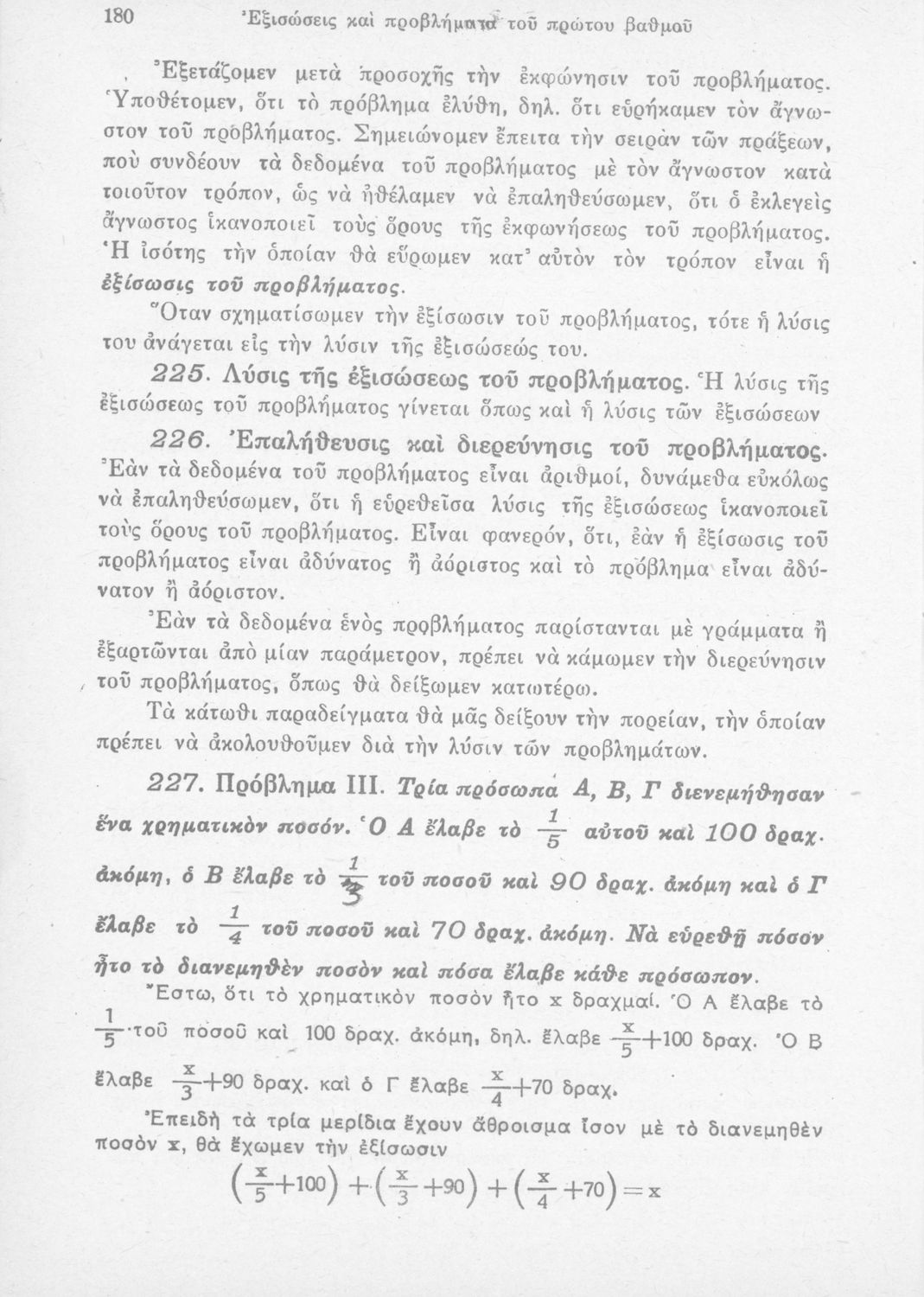 180 Ἐξισώσεις καὶ προβλήματα τοῦ πρώτου βαθμοῦ

Ἐξετάζομεν μετὰ προσοχῆς τὴν ἐκφώνησιν τοῦ προβλήματος. Ὑποθέτομεν, ὅτι τὸ πρόβλημα ἐλύθη, δηλ. ὅτι εὑρήκαμεν τὸν ἄγνωστον τοῦ προβλήματος. Σημειώνομεν ἔπειτα τὴν σειρὰν τῶν πράξεων, ποὺ συνδέουν τὰ δεδομένα τοῦ προβλήματος μὲ τὸν ἄγνωστον κατὰ τοιοῦτον τρόπον, ὡς νὰ ἠθέλαμεν νὰ ἐπαληθεύσωμεν, ὅτι ὁ ἐκλεγεὶς ἄγνωστος ἱκανοποιεῖ τοὺς ὅρους τῆς ἐκφωνήσεως τοῦ προβλήματος. Ἡ ἰσότης τὴν ὁποίαν θὰ εὕρωμεν κατ' αὐτὸν τὸν τρόπον εἶναι ἡ ἐξίσωσις τοῦ προβλήματος.

Ὅταν σχηματίσωμεν τὴν ἐξίσωσιν τοῦ προβλήματος, τότε ἡ λύσις του ἀνάγεται εἰς τὴν λύσιν τῆς ἐξισώσεώς του.

225. Λύσις τῆς ἐξισώσεως τοῦ προβλήματος. Ἡ λύσις τῆς ἐξισώσεως τοῦ προβλήματος γίνεται ὅπως καὶ ἡ λύσις τῶν ἐξισώσεων

226. Ἐπαλήθευσις καὶ διερεύνησις τοῦ προβλήματος. Ἐὰν τὰ δεδομένα τοῦ προβλήματος εἶναι ἀριθμοί, δυνάμεθα εὐκόλως νὰ ἐπαληθεύσωμεν, ὅτι ἡ εὑρεθεῖσα λύσις τῆς ἐξισώσεως ἱκανοποιεῖ τοὺς ὅρους τοῦ προβλήματος. Εἶναι φανερόν, ὅτι, ἐὰν ἡ ἐξίσωσις τοῦ προβλήματος εἶναι ἀδύνατος ἢ ἀόριστος καὶ τὸ πρόβλημα εἶναι ἀδύνατον ἢ ἀόριστον.

Ἐὰν τὰ δεδομένα ἑνὸς προβλήματος παρίστανται μὲ γράμματα ἢ ἐξαρτῶνται ἀπὸ μίαν παράμετρον, πρέπει νὰ κάμωμεν τὴν διερεύνησιν τοῦ προβλήματος, ὅπως θὰ δείξωμεν κατωτέρω.

Τὰ κάτωθι παραδείγματα θὰ μᾶς δείξουν τὴν πορείαν, τὴν ὁποίαν πρέπει νὰ ἀκολουθοῦμεν διὰ τὴν λύσιν τῶν προβλημάτων.

227. Πρόβλημα III. Τρία πρόσωπα Α, Β, Γ διενεμήθησαν ἕνα χρηματικὸν ποσόν. Ὁ Α ἔλαβε τὸ $\frac{1}{5}$ αὐτοῦ καὶ 100 δραχ. ἀκόμη, ὁ Β ἔλαβε τὸ $\frac{1}{3}$ τοῦ ποσοῦ καὶ 90 δραχ. ἀκόμη καὶ ὁ Γ ἔλαβε τὸ $\frac{1}{4}$ τοῦ ποσοῦ καὶ 70 δραχ. ἀκόμη. Νὰ εὑρεθῇ πόσον ἦτο τὸ διανεμηθὲν ποσὸν καὶ πόσα ἔλαβε κάθε πρόσωπον.

Ἔστω, ὅτι τὸ χρηματικὸν ποσὸν ἦτο x δραχμαί. Ὁ Α ἔλαβε τὸ $\frac{1}{5}$ τοῦ ποσοῦ καὶ 100 δραχ. ἀκόμη, δηλ. ἔλαβε $\frac{x}{5}+100$ δραχ. Ὁ Β ἔλαβε $\frac{x}{3}+90$ δραχ. καὶ ὁ Γ ἔλαβε $\frac{x}{4}+70$ δραχ.

Ἐπειδὴ τὰ τρία μερίδια ἔχουν ἄθροισμα ἴσον μὲ τὸ διανεμηθὲν ποσὸν x, θὰ ἔχωμεν τὴν ἐξίσωσιν

$\left(\frac{x}{5}+100\right)+\left(\frac{x}{3}+90\right)+\left(\frac{x}{4}+70\right)=x$